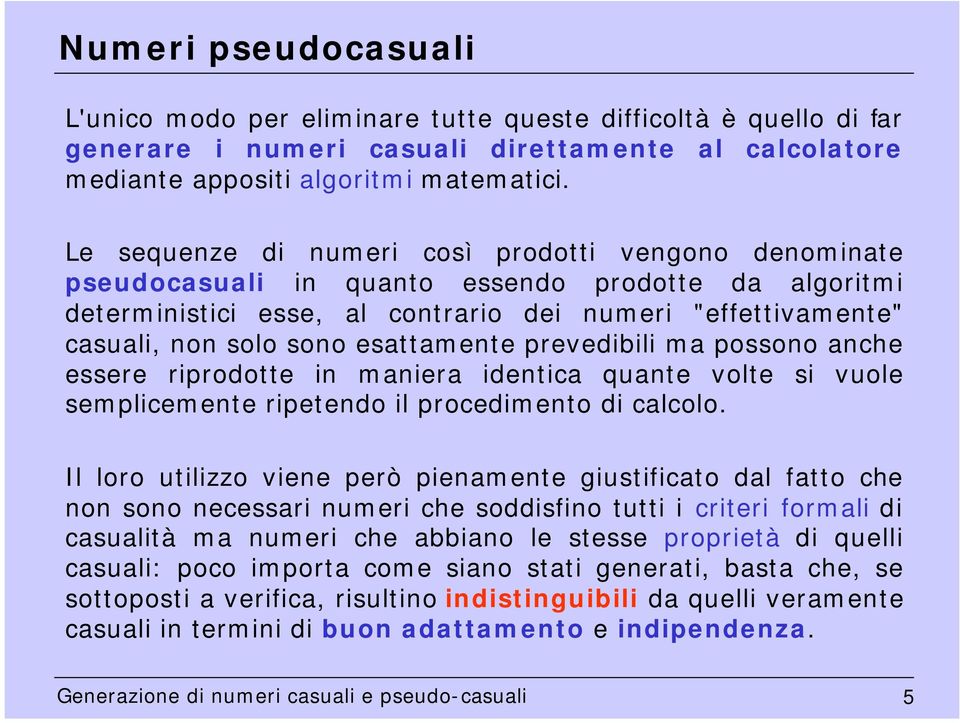 Numeri pseudocasuali

L'unico modo per eliminare tutte queste difficoltà è quello di far generare i numeri casuali direttamente al calcolatore mediante appositi algoritmi matematici.

Le sequenze di numeri così prodotti vengono denominate pseudocasuali in quanto essendo prodotte da algoritmi deterministici esse, al contrario dei numeri "effettivamente" casuali, non solo sono esattamente prevedibili ma possono anche essere riprodotte in maniera identica quante volte si vuole semplicemente ripetendo il procedimento di calcolo.

Il loro utilizzo viene però pienamente giustificato dal fatto che non sono necessari numeri che soddisfino tutti i criteri formali di casualità ma numeri che abbiano le stesse proprietà di quelli casuali: poco importa come siano stati generati, basta che, se sottoposti a verifica, risultino indistinguibili da quelli veramente casuali in termini di buon adattamento e indipendenza.

Generazione di numeri casuali e pseudo-casuali

5